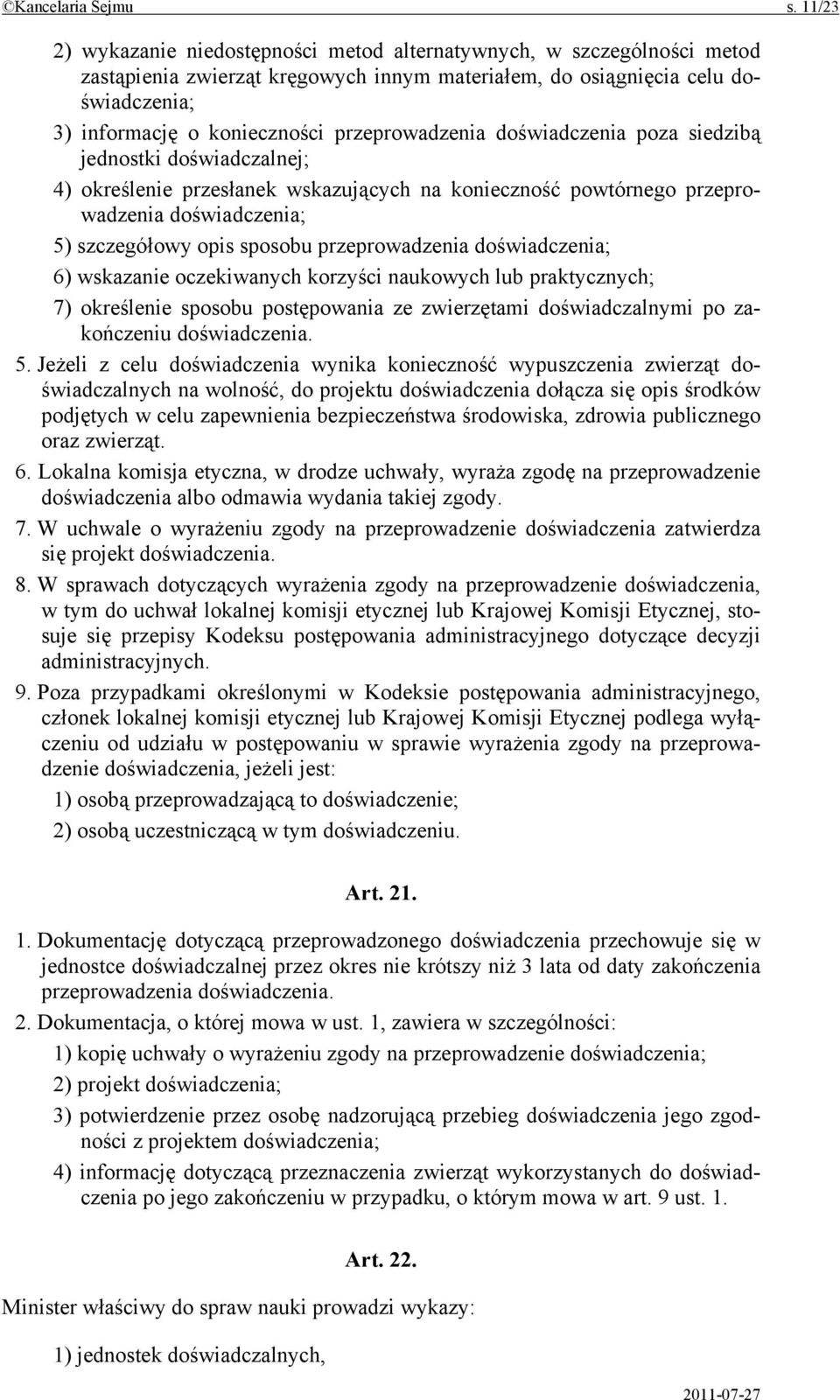 ©Kancelaria Sejmu s. 11/23

2) wykazanie niedostępności metod alternatywnych, w szczególności metod zastąpienia zwierząt kręgowych innym materiałem, do osiągnięcia celu doświadczenia;

3) informację o konieczności przeprowadzenia doświadczenia poza siedzibą jednostki doświadczalnej;

4) określenie przesłanek wskazujących na konieczność powtórnego przeprowadzenia doświadczenia;

5) szczegółowy opis sposobu przeprowadzenia doświadczenia;

6) wskazanie oczekiwanych korzyści naukowych lub praktycznych;

7) określenie sposobu postępowania ze zwierzętami doświadczalnymi po zakończeniu doświadczenia.

5. Jeżeli z celu doświadczenia wynika konieczność wypuszczenia zwierząt doświadczalnych na wolność, do projektu doświadczenia dołącza się opis środków podjętych w celu zapewnienia bezpieczeństwa środowiska, zdrowia publicznego oraz zwierząt.

6. Lokalna komisja etyczna, w drodze uchwały, wyraża zgodę na przeprowadzenie doświadczenia albo odmawia wydania takiej zgody.

7. W uchwale o wyrażeniu zgody na przeprowadzenie doświadczenia zatwierdza się projekt doświadczenia.

8. W sprawach dotyczących wyrażenia zgody na przeprowadzenie doświadczenia, w tym do uchwał lokalnej komisji etycznej lub Krajowej Komisji Etycznej, stosuje się przepisy Kodeksu postępowania administracyjnego dotyczące decyzji administracyjnych.

9. Poza przypadkami określonymi w Kodeksie postępowania administracyjnego, członek lokalnej komisji etycznej lub Krajowej Komisji Etycznej podlega wyłączeniu od udziału w postępowaniu w sprawie wyrażenia zgody na przeprowadzenie doświadczenia, jeżeli jest:

1) osobą przeprowadzającą to doświadczenie;

2) osobą uczestniczącą w tym doświadczeniu.

Art. 21.

1. Dokumentację dotyczącą przeprowadzonego doświadczenia przechowuje się w jednostce doświadczalnej przez okres nie krótszy niż 3 lata od daty zakończenia przeprowadzenia doświadczenia.

2. Dokumentacja, o której mowa w ust. 1, zawiera w szczególności:

1) kopię uchwały o wyrażeniu zgody na przeprowadzenie doświadczenia;

2) projekt doświadczenia;

3) potwierdzenie przez osobę nadzorującą przebieg doświadczenia jego zgodności z projektem doświadczenia;

4) informację dotyczącą przeznaczenia zwierząt wykorzystanych do doświadczenia po jego zakończeniu w przypadku, o którym mowa w art. 9 ust. 1.

Art. 22.

Minister właściwy do spraw nauki prowadzi wykazy:

1) jednostek doświadczalnych,

2011-07-27